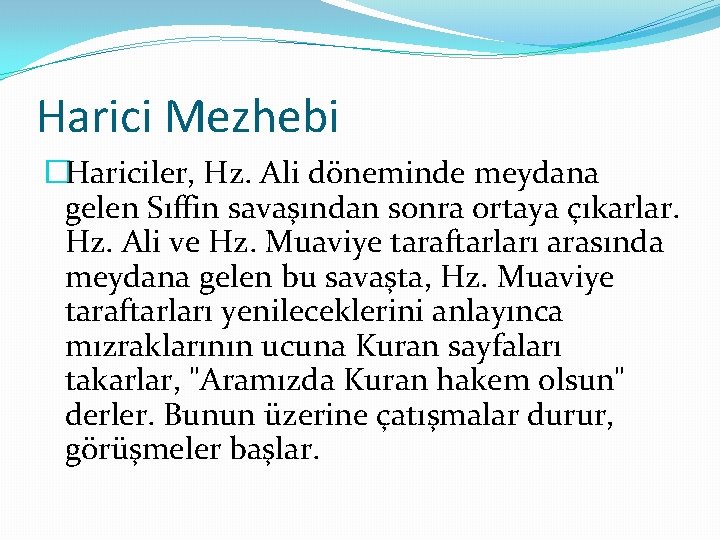 Harici Mezhebi

Hariciler, Hz. Ali döneminde meydana gelen Sıffin savaşından sonra ortaya çıkarlar. Hz. Ali ve Hz. Muaviye taraftarları arasında meydana gelen bu savaşta, Hz. Muaviye taraftarları yenileceklerini anlayınca mızraklarının ucuna Kuran sayfaları takarlar, "Aramızda Kuran hakem olsun" derler. Bunun üzerine çatışmalar durur, görüşmeler başlar.